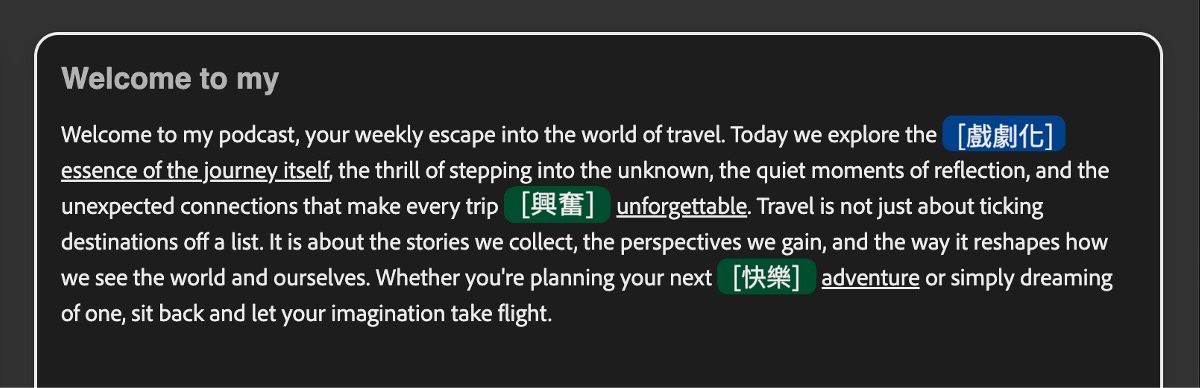 Welcome to my

Welcome to my podcast, your weekly escape into the world of travel. Today we explore the [戲劇化] essence of the journey itself, the thrill of stepping into the unknown, the quiet moments of reflection, and the unexpected connections that make every trip [興奮] unforgettable. Travel is not just about ticking destinations off a list. It is about the stories we collect, the perspectives we gain, and the way it reshapes how we see the world and ourselves. Whether you're planning your next [快樂] adventure or simply dreaming of one, sit back and let your imagination take flight.